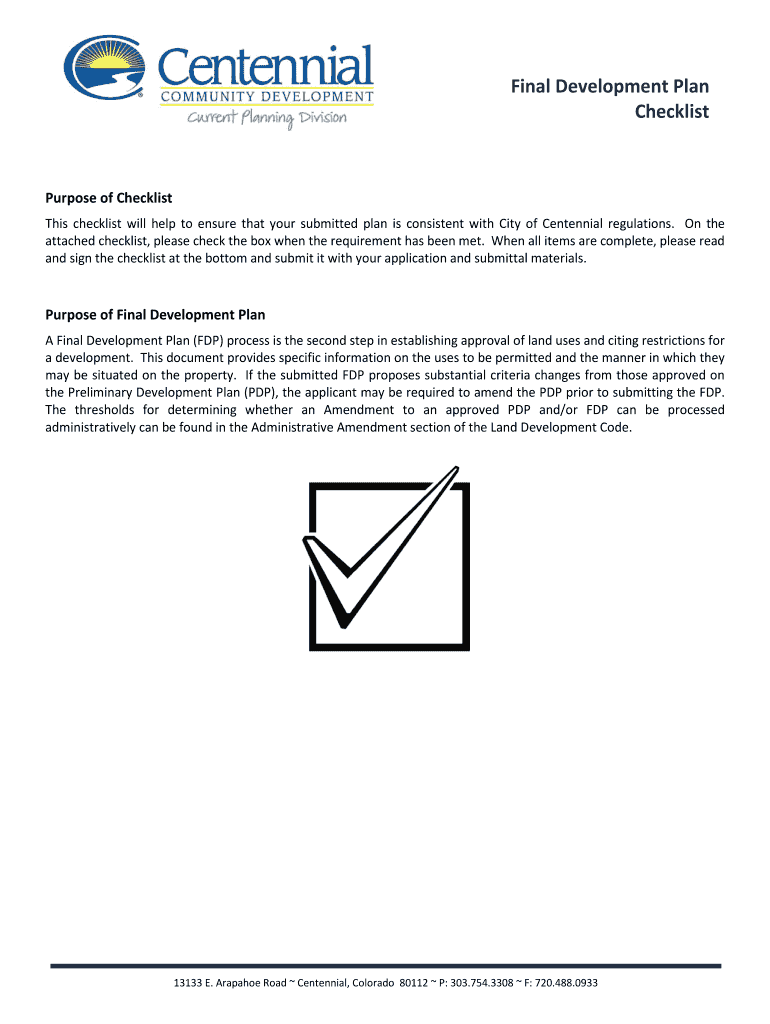 Centennial
COMMUNITY DEVELOPMENT
Current Planning Division

Final Development Plan
Checklist

Purpose of Checklist

This checklist will help to ensure that your submitted plan is consistent with City of Centennial regulations. On the attached checklist, please check the box when the requirement has been met. When all items are complete, please read and sign the checklist at the bottom and submit it with your application and submittal materials.

Purpose of Final Development Plan

A Final Development Plan (FDP) process is the second step in establishing approval of land uses and citing restrictions for a development. This document provides specific information on the uses to be permitted and the manner in which they may be situated on the property. If the submitted FDP proposes substantial criteria changes from those approved on the Preliminary Development Plan (PDP), the applicant may be required to amend the PDP prior to submitting the FDP. The thresholds for determining whether an Amendment to an approved PDP and/or FDP can be processed administratively can be found in the Administrative Amendment section of the Land Development Code.

13133 E. Arapahoe Road ~ Centennial, Colorado 80112 ~ P: 303.754.3308 ~ F: 720.488.0933